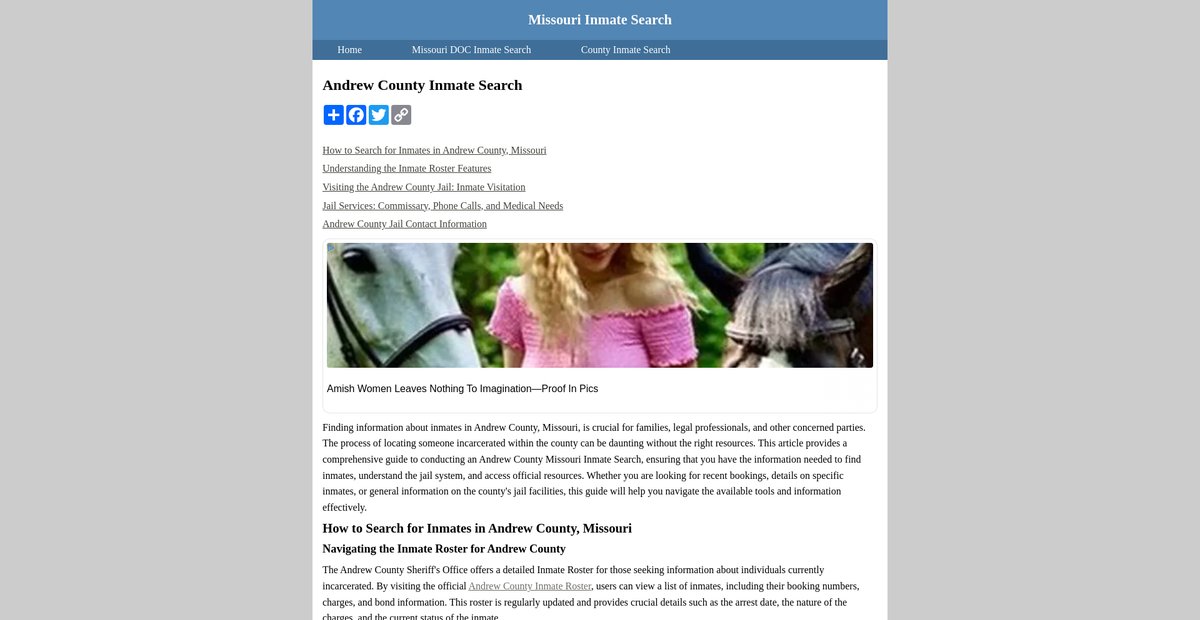 Missouri Inmate Search

Home Missouri DOC Inmate Search County Inmate Search

Andrew County Inmate Search

How to Search for Inmates in Andrew County, Missouri
Understanding the Inmate Roster Features
Visiting the Andrew County Jail: Inmate Visitation
Jail Services: Commissary, Phone Calls, and Medical Needs
Andrew County Jail Contact Information

Amish Women Leaves Nothing To Imagination—Proof In Pics

Finding information about inmates in Andrew County, Missouri, is crucial for families, legal professionals, and other concerned parties. The process of locating someone incarcerated within the county can be daunting without the right resources. This article provides a comprehensive guide to conducting an Andrew County Missouri Inmate Search, ensuring that you have the information needed to find inmates, understand the jail system, and access official resources. Whether you are looking for recent bookings, details on specific inmates, or general information on the county's jail facilities, this guide will help you navigate the available tools and information effectively.

How to Search for Inmates in Andrew County, Missouri

Navigating the Inmate Roster for Andrew County

The Andrew County Sheriff's Office offers a detailed Inmate Roster for those seeking information about individuals currently incarcerated. By visiting the official Andrew County Inmate Roster, users can view a list of inmates, including their booking numbers, charges, and bond information. This roster is regularly updated and provides crucial details such as the arrest date, the nature of the charges, and the current status of the inmate.